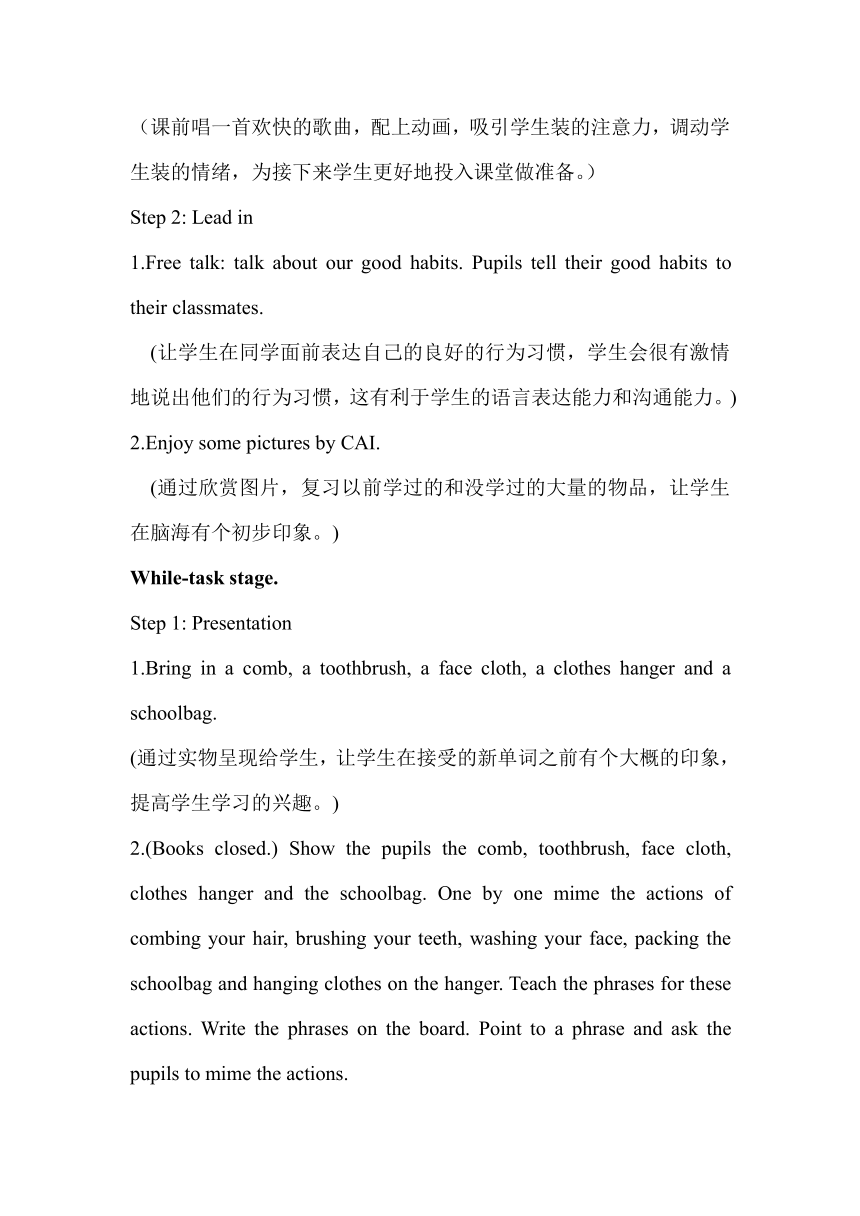 （课前唱一首欢快的歌曲，配上动画，吸引学生装的注意力，调动学生装的情绪，为接下来学生更好地投入课堂做准备。）

Step 2: Lead in

1.Free talk: talk about our good habits. Pupils tell their good habits to their classmates.

(让学生在同学面前表达自己的良好的行为习惯，学生会很有激情地说出他们的行为习惯，这有利于学生的语言表达能力和沟通能力。)

2.Enjoy some pictures by CAI.

(通过欣赏图片，复习以前学过的和没学过的大量的物品，让学生在脑海有个初步印象。)

While-task stage.

Step 1: Presentation

1.Bring in a comb, a toothbrush, a face cloth, a clothes hanger and a schoolbag.

(通过实物呈现给学生，让学生在接受的新单词之前有个大概的印象，提高学生学习的兴趣。)

2.(Books closed.) Show the pupils the comb, toothbrush, face cloth, clothes hanger and the schoolbag. One by one mime the actions of combing your hair, brushing your teeth, washing your face, packing the schoolbag and hanging clothes on the hanger. Teach the phrases for these actions. Write the phrases on the board. Point to a phrase and ask the pupils to mime the actions.